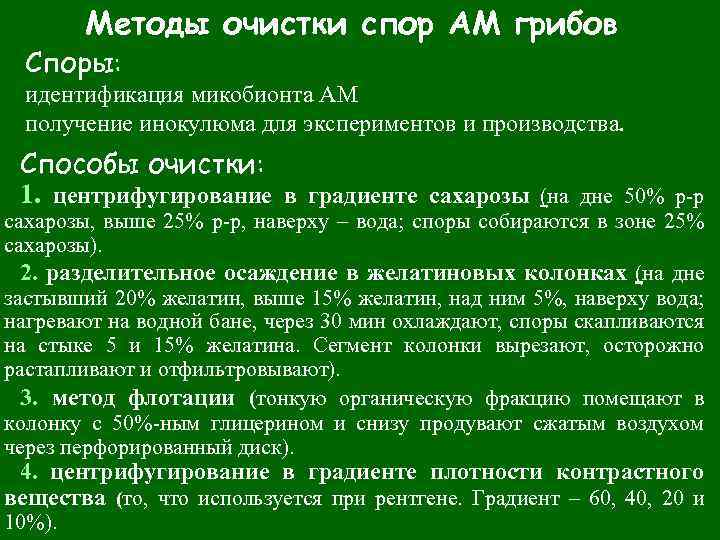 Методы очистки спор АМ грибов

Споры:

идентификация микобионта АМ
получение инокулюма для экспериментов и производства.

Способы очистки:

1. центрифугирование в градиенте сахарозы (на дне 50% р-р сахарозы, выше 25% р-р, наверху – вода; споры собираются в зоне 25% сахарозы).

2. разделительное осаждение в желатиновых колонках (на дне застывший 20% желатин, выше 15% желатин, над ним 5%, наверху вода; нагревают на водной бане, через 30 мин охлаждают, споры скапливаются на стыке 5 и 15% желатина. Сегмент колонки вырезают, осторожно растапливают и отфильтровывают).

3. метод флотации (тонкую органическую фракцию помещают в колонку с 50%-ным глицерином и снизу продувают сжатым воздухом через перфорированный диск).

4. центрифугирование в градиенте плотности контрастного вещества (то, что используется при рентгене. Градиент – 60, 40, 20 и 10%).